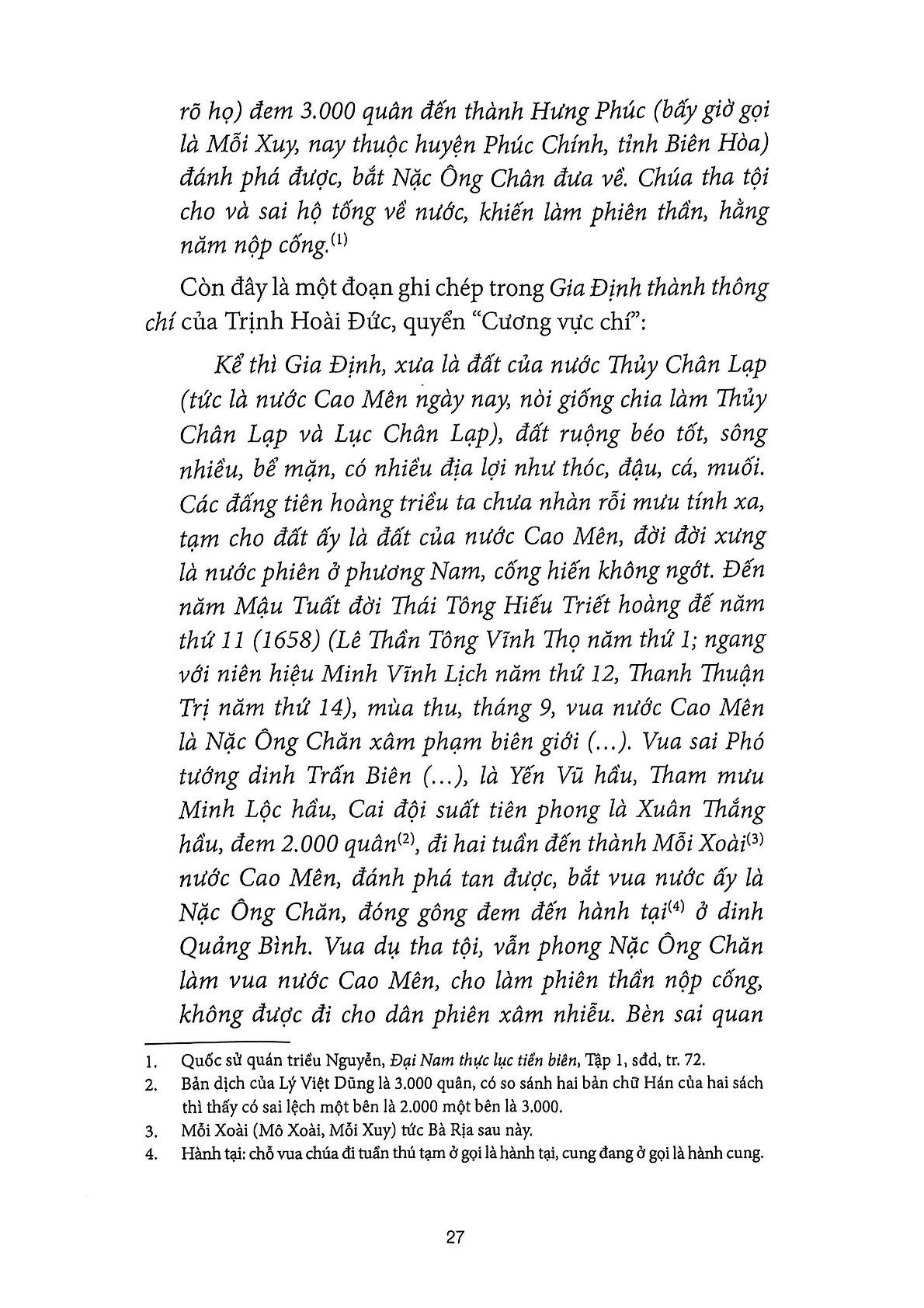 rõ họ) đem 3.000 quân đến thành Hưng Phúc (bấy giờ gọi là Mỗi Xuy, nay thuộc huyện Phúc Chính, tỉnh Biên Hòa) đánh phá được, bắt Nặc Ông Chân đưa về. Chúa tha tội cho và sai hộ tống về nước, khiến làm phiên thần, hằng năm nộp cống.$^{(1)}$

Còn đây là một đoạn ghi chép trong Gia Định thành thông chí của Trịnh Hoài Đức, quyển "Cương vực chí":

Kể thì Gia Định, xưa là đất của nước Thủy Chân Lạp (tức là nước Cao Mên ngày nay, nòi giống chia làm Thủy Chân Lạp và Lục Chân Lạp), đất ruộng béo tốt, sông nhiều, bể mặn, có nhiều địa lợi như thóc, đậu, cá, muối. Các đấng tiên hoàng triều ta chưa nhàn rỗi mưu tính xa, tạm cho đất ấy là đất của nước Cao Mên, đời đời xưng là nước phiên ở phương Nam, cống hiến không ngớt. Đến năm Mậu Tuất đời Thái Tông Hiếu Triết hoàng đế năm thứ 11 (1658) (Lê Thần Tông Vĩnh Thọ năm thứ 1; ngang với niên hiệu Minh Vĩnh Lịch năm thứ 12, Thanh Thuận Trị năm thứ 14), mùa thu, tháng 9, vua nước Cao Mên là Nặc Ông Chăn xâm phạm biên giới (...). Vua sai Phó tướng dinh Trấn Biên (...), là Yến Vũ hầu, Tham mưu Minh Lộc hầu, Cai đội suất tiên phong là Xuân Thắng hầu, đem 2.000 quân$^{(2)}$, đi hai tuần đến thành Mỗi Xoài$^{(3)}$ nước Cao Mên, đánh phá tan được, bắt vua nước ấy là Nặc Ông Chăn, đóng gông đem đến hành tại$^{(4)}$ ở dinh Quảng Bình. Vua dụ tha tội, vẫn phong Nặc Ông Chăn làm vua nước Cao Mên, cho làm phiên thần nộp cống, không được đi cho dân phiên xâm nhiễu. Bèn sai quan

1. Quốc sử quán triều Nguyễn, Đại Nam thực lục tiền biên, Tập 1, sđd, tr. 72.
2. Bản dịch của Lý Việt Dũng là 3.000 quân, có so sánh hai bản chữ Hán của hai sách thì thấy có sai lệch một bên là 2.000 một bên là 3.000.
3. Mỗi Xoài (Mô Xoài, Mỗi Xuy) tức Bà Rịa sau này.
4. Hành tại: chỗ vua chúa đi tuần thú tạm ở gọi là hành tại, cung đang ở gọi là hành cung.

27